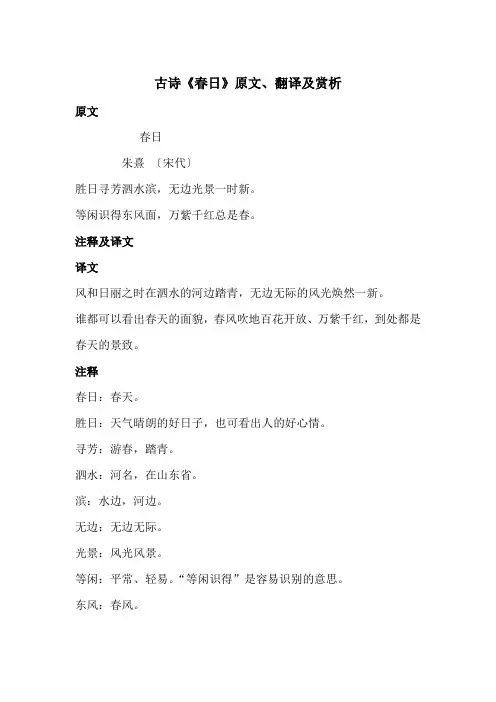 古诗《春日》原文、翻译及赏析

原文

春日

朱熹 〔宋代〕

胜日寻芳泗水滨，无边光景一时新。

等闲识得东风面，万紫千红总是春。

注释及译文

译文

风和日丽之时在泗水的河边踏青，无边无际的风光焕然一新。

谁都可以看出春天的面貌，春风吹地百花开放、万紫千红，到处都是春天的景致。

注释

春日：春天。

胜日：天气晴朗的好日子，也可看出人的好心情。

寻芳：游春，踏青。

泗水：河名，在山东省。

滨：水边，河边。

无边：无边无际。

光景：风光风景。

等闲：平常、轻易。“等闲识得”是容易识别的意思。

东风：春风。